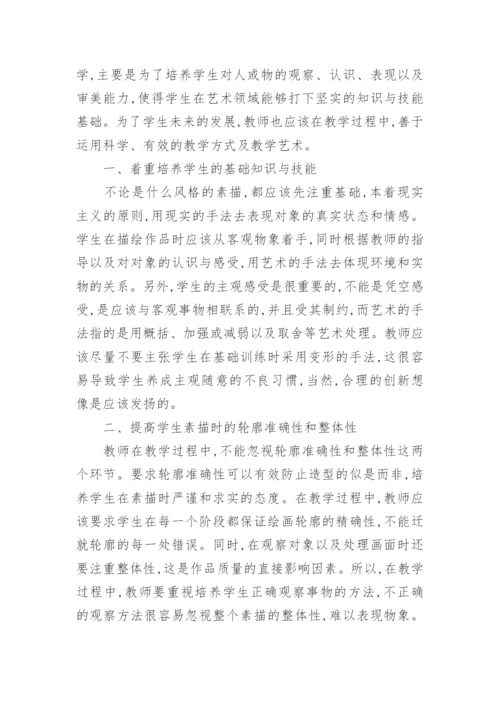 学,主要是为了培养学生对人或物的观察、认识、表现以及审美能力,使得学生在艺术领域能够打下坚实的知识与技能基础。为了学生未来的发展,教师也应该在教学过程中,善于运用科学、有效的教学方式及教学艺术。

一、着重培养学生的基础知识与技能

不论是什么风格的素描,都应该先注重基础,本着现实主义的原则,用现实的手法去表现对象的真实状态和情感。学生在描绘作品时应该从客观物象着手,同时根据教师的指导以及对对象的认识与感受,用艺术的手法去体现环境和实物的关系。另外,学生的主观感受是很重要的,不能是凭空感受,是应该与客观事物相联系的,并且受其制约,而艺术的手法指的是用概括、加强或减弱以及取舍等艺术处理。教师应该尽量不要主张学生在基础训练时采用变形的手法,这很容易导致学生养成主观随意的不良习惯,当然,合理的创新想像是应该发扬的。

二、提高学生素描时的轮廓准确性和整体性

教师在教学过程中,不能忽视轮廓准确性和整体性这两个环节。要求轮廓准确性可以有效防止造型的似是而非,培养学生在素描时严谨和求实的态度。在教学过程中,教师应该要求学生在每一个阶段都保证绘画轮廓的精确性,不能迁就轮廓的每一处错误。同时,在观察对象以及处理画面时还要注重整体性,这是作品质量的直接影响因素。所以,在教学过程中,教师要重视培养学生正确观察事物的方法,不正确的观察方法很容易忽视整个素描的整体性,难以表现物象。